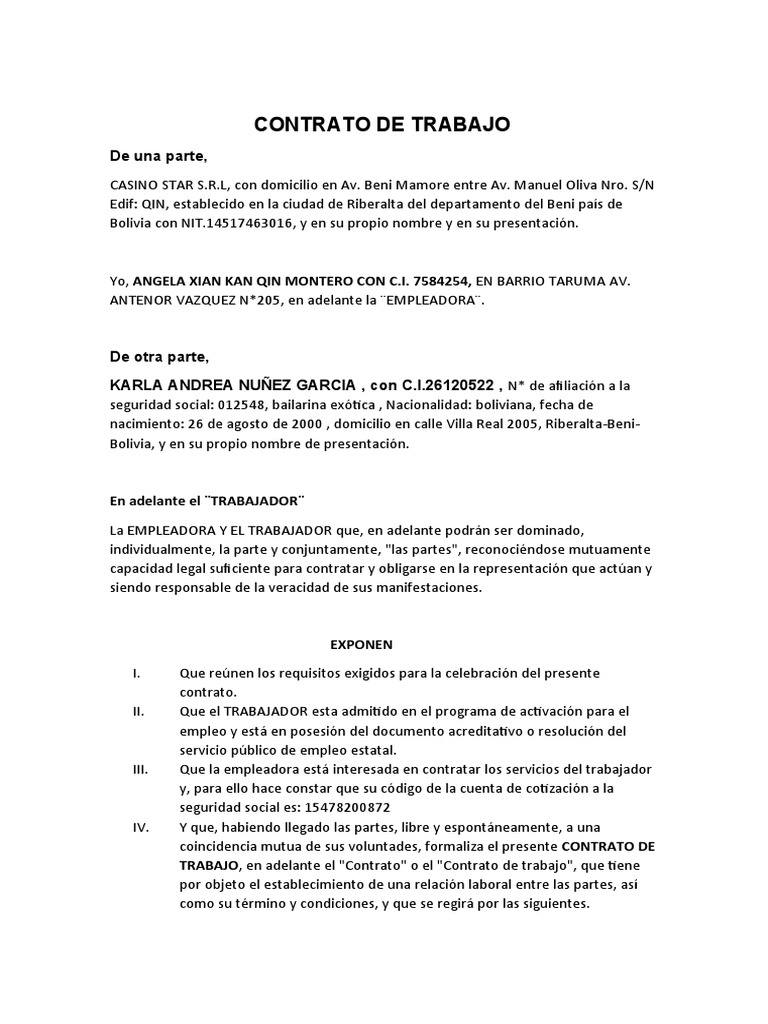 CONTRATO DE TRABAJO

De una parte,

CASINO STAR S.R.L, con domicilio en Av. Beni Mamore entre Av. Manuel Oliva Nro. S/N Edif: QIN, establecido en la ciudad de Riberalta del departamento del Beni país de Bolivia con NIT.14517463016, y en su propio nombre y en su presentación.

Yo, ANGELA XIAN KAN QIN MONTERO CON C.I. 7584254, EN BARRIO TARUMA AV. ANTENOR VAZQUEZ N*205, en adelante la ¨EMPLEADORA¨.

De otra parte,

KARLA ANDREA NUÑEZ GARCIA , con C.I.26120522 , N* de afiliación a la seguridad social: 012548, bailarina exótica , Nacionalidad: boliviana, fecha de nacimiento: 26 de agosto de 2000 , domicilio en calle Villa Real 2005, Riberalta-Beni-Bolivia, y en su propio nombre de presentación.

En adelante el ¨TRABAJADOR¨

La EMPLEADORA Y EL TRABAJADOR que, en adelante podrán ser dominado, individualmente, la parte y conjuntamente, "las partes", reconociéndose mutuamente capacidad legal suficiente para contratar y obligarse en la representación que actúan y siendo responsable de la veracidad de sus manifestaciones.

EXPONEN

I. Que reúnen los requisitos exigidos para la celebración del presente contrato.
II. Que el TRABAJADOR esta admitido en el programa de activación para el empleo y está en posesión del documento acreditativo o resolución del servicio público de empleo estatal.
III. Que la empleadora está interesada en contratar los servicios del trabajador y, para ello hace constar que su código de la cuenta de cotización a la seguridad social es: 15478200872
IV. Y que, habiendo llegado las partes, libre y espontáneamente, a una coincidencia mutua de sus voluntades, formaliza el presente CONTRATO DE TRABAJO, en adelante el "Contrato" o el "Contrato de trabajo", que tiene por objeto el establecimiento de una relación laboral entre las partes, así como su término y condiciones, y que se regirá por las siguientes.